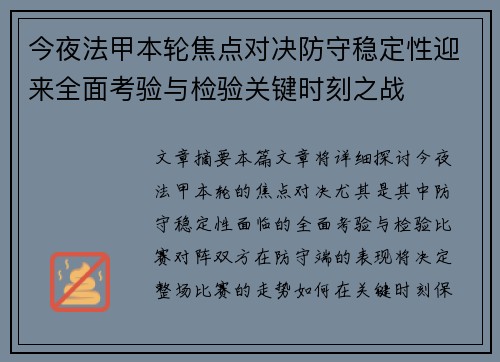 今夜法甲本轮焦点对决防守稳定性迎来全面考验与检验关键时刻之战

文章摘要本篇文章将详细探讨今夜法甲本轮的焦点对决尤其是其中防守稳定性面临的全面考验与检验比赛对阵双方在防守端的表现将决定整场比赛的走势如何在关键时刻保